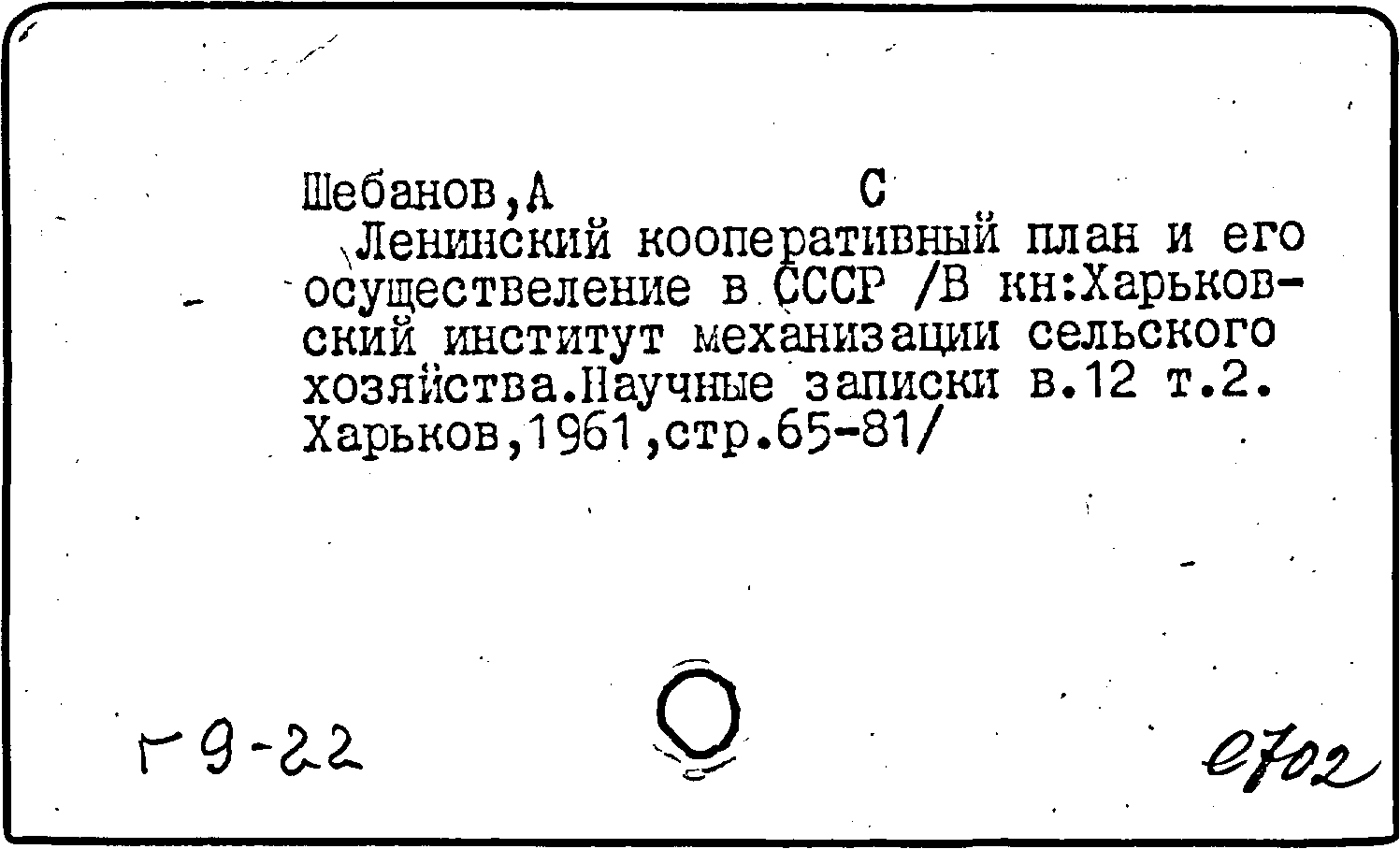 Шебанов,А С

Ленинский кооперативный план и его осуществеление в СССР /В кн:Харьковский институт механизации сельского хозяйства.Научные записки в.12 т.2. Харьков,1961,стр.65-81/

Г9-22

е702